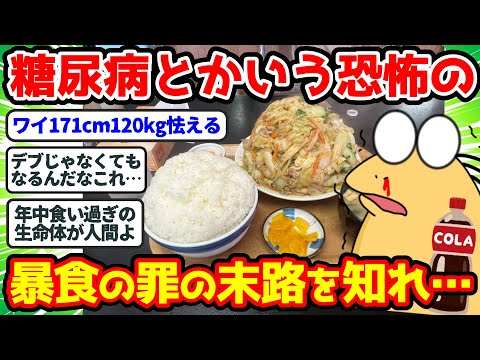 糖尿病とかいう恐怖の

ワイ171cm120kg怯える

デブじゃなくてもなるんだなこれ…

年中食い過ぎの生命体が人間よ

COLA

暴食の罪の末路を知れ…